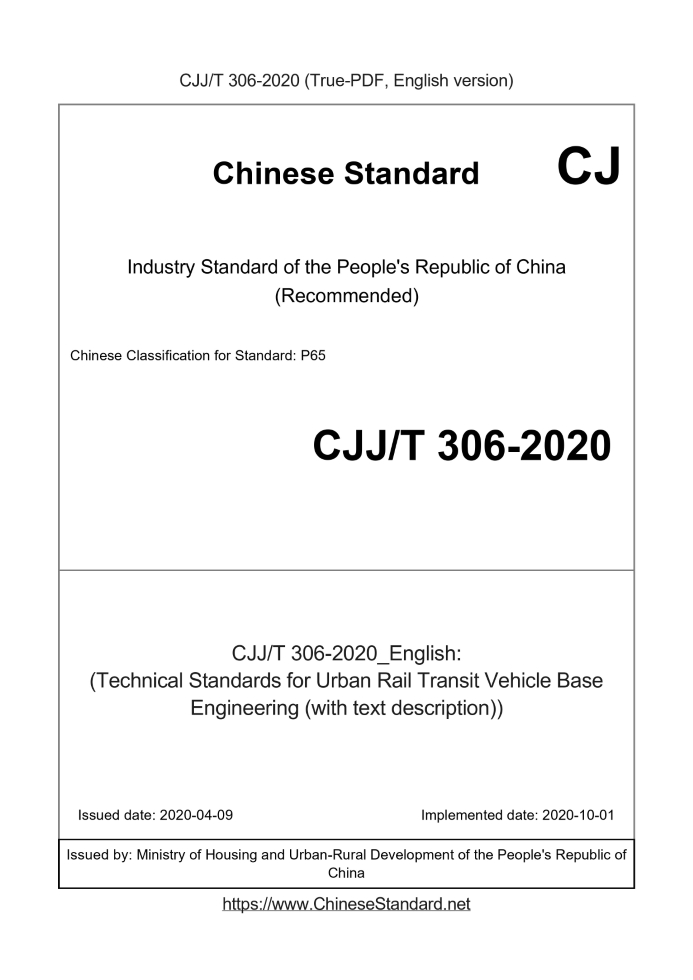 CJJ/T 306-2020 (True-PDF, English version)

Chinese Standard CJ

Industry Standard of the People's Republic of China
(Recommended)

Chinese Classification for Standard: P65

CJJ/T 306-2020

CJJ/T 306-2020_English:
(Technical Standards for Urban Rail Transit Vehicle Base Engineering (with text description))

Issued date: 2020-04-09

Implemented date: 2020-10-01

Issued by: Ministry of Housing and Urban-Rural Development of the People's Republic of China

https://www.ChineseStandard.net